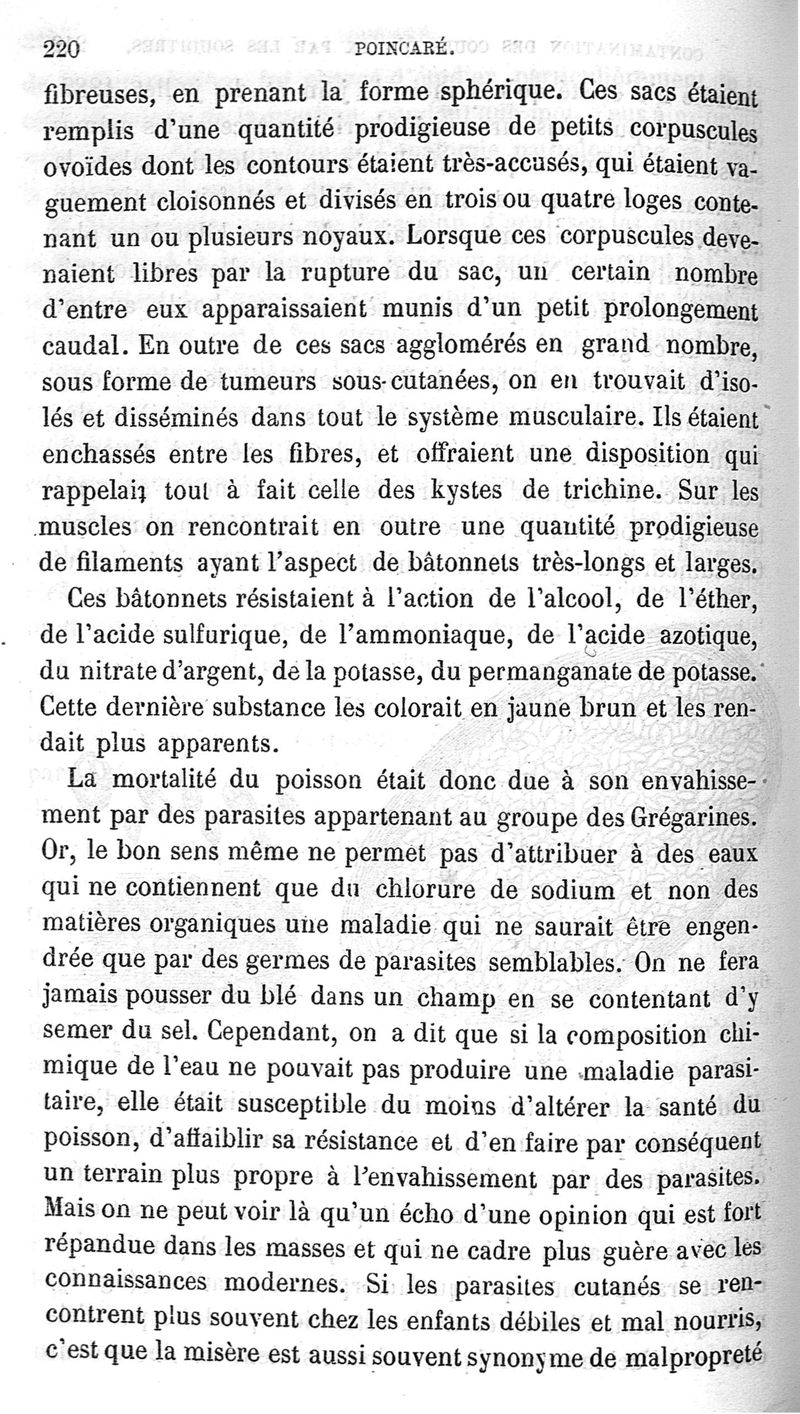 220 POINCARÉ.

fibreuses, en prenant la forme sphérique. Ces sacs étaient remplis d'une quantité prodigieuse de petits corpuscules ovoïdes dont les contours étaient très-accusés, qui étaient vaguement cloisonnés et divisés en trois ou quatre loges contenant un ou plusieurs noyaux. Lorsque ces corpuscules devenaient libres par la rupture du sac, un certain nombre d'entre eux apparaissaient munis d'un petit prolongement caudal. En outre de ces sacs agglomérés en grand nombre, sous forme de tumeurs sous-cutanées, on en trouvait d'isolés et disséminés dans tout le système musculaire. Ils étaient enchassés entre les fibres, et offraient une disposition qui rappelait tout à fait celle des kystes de trichine. Sur les muscles on rencontrait en outre une quantité prodigieuse de filaments ayant l'aspect de bâtonnets très-longs et larges.

Ces bâtonnets résistaient à l'action de l'alcool, de l'éther, de l'acide sulfurique, de l'ammoniaque, de l'acide azotique, du nitrate d'argent, de la potasse, du permanganate de potasse. Cette dernière substance les colorait en jaune brun et les rendait plus apparents.

La mortalité du poisson était donc due à son envahissement par des parasites appartenant au groupe des Grégarines. Or, le bon sens même ne permet pas d'attribuer à des eaux qui ne contiennent que du chlorure de sodium et non des matières organiques une maladie qui ne saurait être engendrée que par des germes de parasites semblables. On ne fera jamais pousser du blé dans un champ en se contentant d'y semer du sel. Cependant, on a dit que si la composition chimique de l'eau ne pouvait pas produire une maladie parasitaire, elle était susceptible du moins d'altérer la santé du poisson, d'affaiblir sa résistance et d'en faire par conséquent un terrain plus propre à l'envahissement par des parasites. Mais on ne peut voir là qu'un écho d'une opinion qui est fort répandue dans les masses et qui ne cadre plus guère avec les connaissances modernes. Si les parasites cutanés se rencontrent plus souvent chez les enfants débiles et mal nourris, c'est que la misère est aussi souvent synonyme de malpropreté